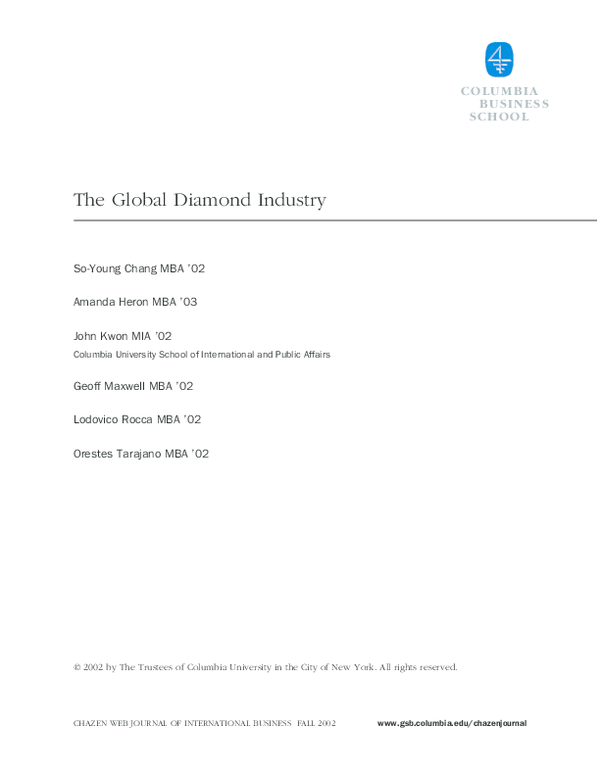 COLUMBIA BUSINESS SCHOOL

The Global Diamond Industry

So-Young Chang MBA '02

Amanda Heron MBA '03

John Kwon MIA '02
Columbia University School of International and Public Affairs

Geoff Maxwell MBA '02

Lodovico Rocca MBA '02

Orestes Tarajano MBA '02

© 2002 by The Trustees of Columbia University in the City of New York. All rights reserved.

CHAZEN WEB JOURNAL OF INTERNATIONAL BUSINESS FALL 2002 www.gsb.columbia.edu/chazenjournal